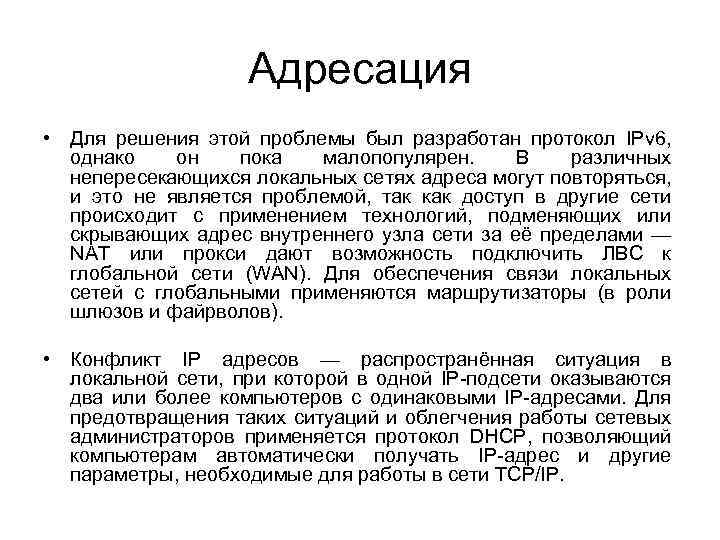 Адресация

• Для решения этой проблемы был разработан протокол IPv6, однако он пока малопопулярен. В различных непересекающихся локальных сетях адреса могут повторяться, и это не является проблемой, так как доступ в другие сети происходит с применением технологий, подменяющих или скрывающих адрес внутреннего узла сети за её пределами — NAT или прокси дают возможность подключить ЛВС к глобальной сети (WAN). Для обеспечения связи локальных сетей с глобальными применяются маршрутизаторы (в роли шлюзов и файрволов).

• Конфликт IP адресов — распространённая ситуация в локальной сети, при которой в одной IP-подсети оказываются два или более компьютеров с одинаковыми IP-адресами. Для предотвращения таких ситуаций и облегчения работы сетевых администраторов применяется протокол DHCP, позволяющий компьютерам автоматически получать IP-адрес и другие параметры, необходимые для работы в сети TCP/IP.